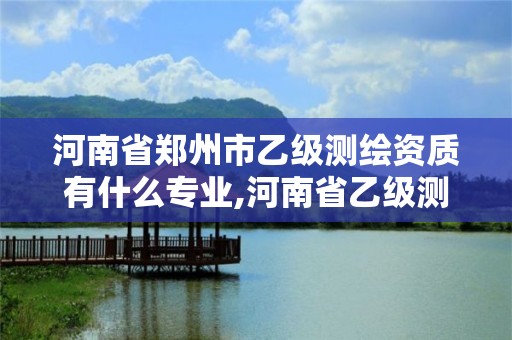 河南省郑州市乙级测绘资质有什么专业,河南省乙级测